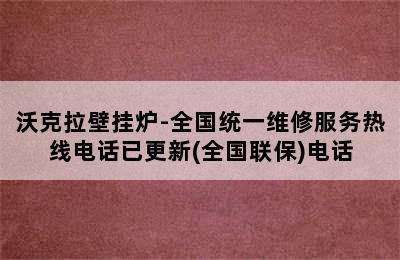 沃克拉壁挂炉-全国统一维修服务热线电话已更新(全国联保)电话